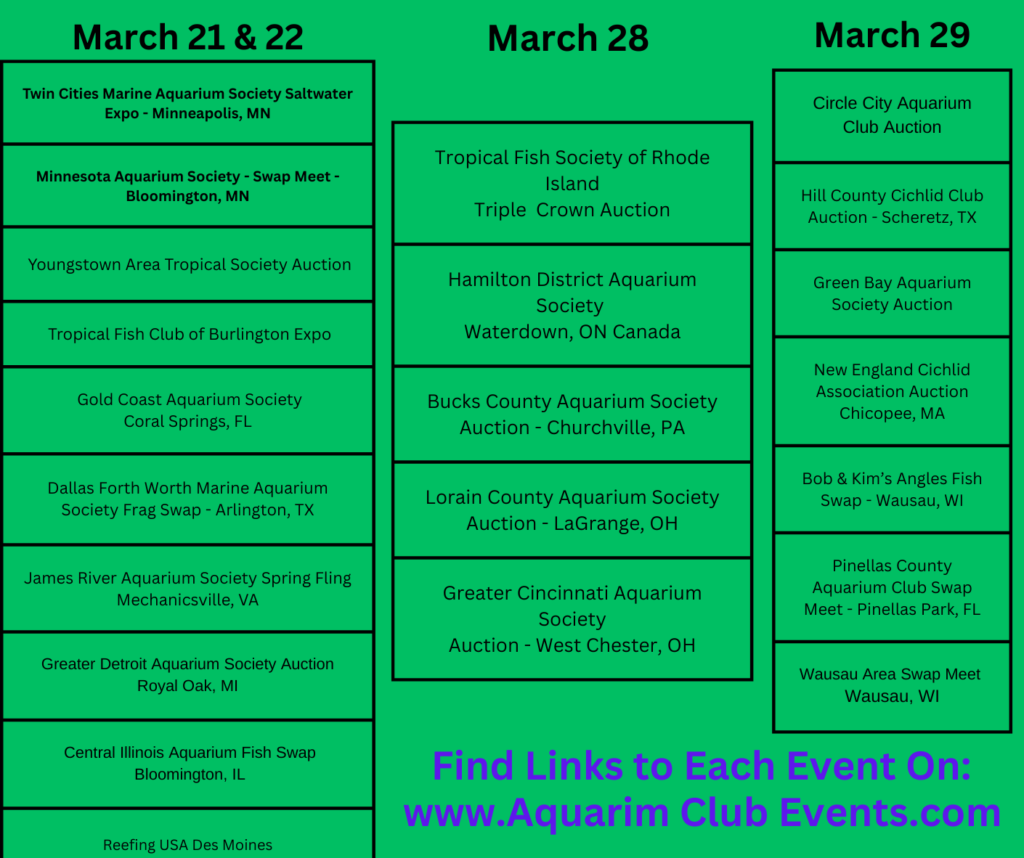 March 21 & 22

Twin Cities Marine Aquarium Society Saltwater Expo - Minneapolis, MN

Minnesota Aquarium Society - Swap Meet - Bloomington, MN

Youngstown Area Tropical Society Auction

Tropical Fish Club of Burlington Expo

Gold Coast Aquarium Society
Coral Springs, FL

Dallas Forth Worth Marine Aquarium Society Frag Swap - Arlington, TX

James River Aquarium Society Spring Fling
Mechanicsville, VA

Greater Detroit Aquarium Society Auction
Royal Oak, MI

Central Illinois Aquarium Fish Swap
Bloomington, IL

Reefing USA Des Moines

March 28

Tropical Fish Society of Rhode Island
Triple Crown Auction

Hamilton District Aquarium Society
Waterdown, ON Canada

Bucks County Aquarium Society Auction - Churchville, PA

Lorain County Aquarium Society Auction - LaGrange, OH

Greater Cincinnati Aquarium Society
Auction - West Chester, OH

March 29

Circle City Aquarium Club Auction

Hill County Cichlid Club Auction - Scheretz, TX

Green Bay Aquarium Society Auction

New England Cichlid Association Auction
Chicopee, MA

Bob & Kim's Angles Fish Swap - Wausau, WI

Pinellas County Aquarium Club Swap Meet - Pinellas Park, FL

Wausau Area Swap Meet
Wausau, WI

Find Links to Each Event On:
www.Aquarim Club Events.com